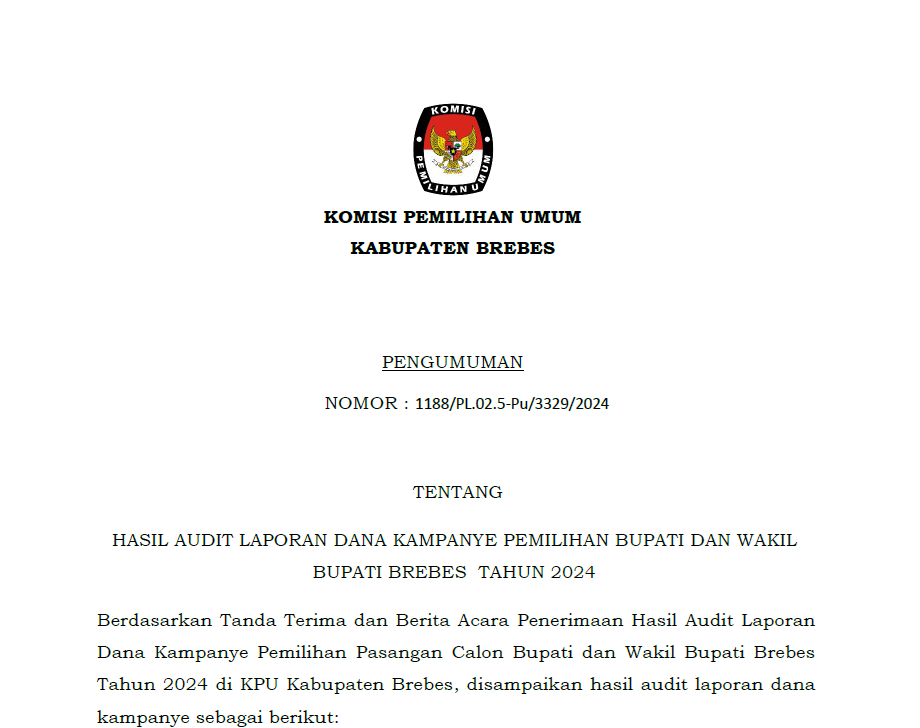 KOMISI
PEMILIHAN UMUM

KOMISI PEMILIHAN UMUM
KABUPATEN BREBES

PENGUMUMAN

NOMOR : 1188/PL.02.5-Pu/3329/2024

TENTANG

HASIL AUDIT LAPORAN DANA KAMPANYE PEMILIHAN BUPATI DAN WAKIL BUPATI BREBES TAHUN 2024

Berdasarkan Tanda Terima dan Berita Acara Penerimaan Hasil Audit Laporan Dana Kampanye Pemilihan Pasangan Calon Bupati dan Wakil Bupati Brebes Tahun 2024 di KPU Kabupaten Brebes, disampaikan hasil audit laporan dana kampanye sebagai berikut: